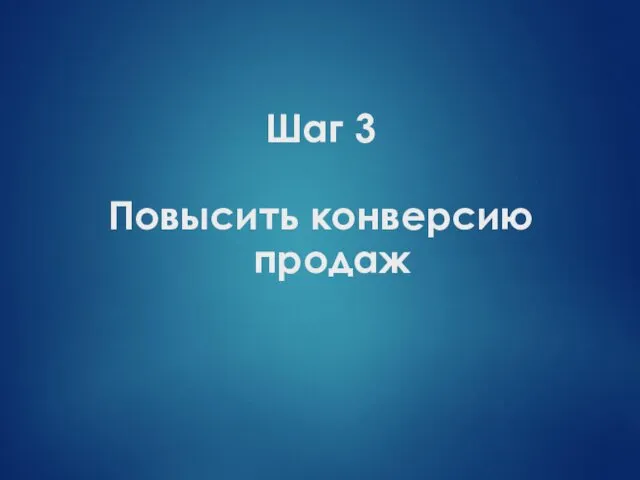 Шаг 3

Повысить конверсию продаж